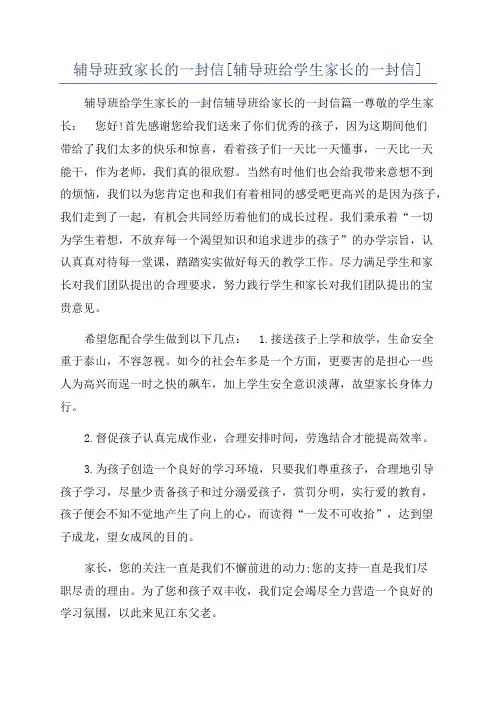 辅导班致家长的一封信[辅导班给学生家长的一封信]

辅导班给学生家长的一封信辅导班给家长的一封信篇一尊敬的学生家长：  您好！首先感谢您给我们送来了你们优秀的孩子，因为这期间他们带给了我们太多的快乐和惊喜，看着孩子们一天比一天懂事，一天比一天能干，作为老师，我们真的很欣慰。当然有时他们也会给我带来意想不到的烦恼，我们以为您肯定也和我们有着相同的感受吧更高兴的是因为孩子，我们走到了一起，有机会共同经历着他们的成长过程。我们秉承着“一切为学生着想，不放弃每一个渴望知识和追求进步的孩子”的办学宗旨，认认真真对待每一堂课，踏踏实实做好每天的教学工作。尽力满足学生和家长对我们团队提出的合理要求，努力践行学生和家长对我们团队提出的宝贵意见。

希望您配合学生做到以下几点：  1.接送孩子上学和放学，生命安全重于泰山，不容忽视。如今的社会车多是一个方面，更要害的是担心一些人为高兴而逞一时之快的飙车，加上学生安全意识淡薄，故望家长身体力行。

2.督促孩子认真完成作业，合理安排时间，劳逸结合才能提高效率。

3.为孩子创造一个良好的学习环境，只要我们尊重孩子，合理地引导孩子学习，尽量少责备孩子和过分溺爱孩子，赏罚分明，实行爱的教育，孩子便会不知不觉地产生了向上的心，而读得“一发不可收拾”，达到望子成龙，望女成凤的目的。

家长，您的关注一直是我们不懈前进的动力;您的支持一直是我们尽职尽责的理由。为了您和孩子双丰收，我们定会竭尽全力营造一个良好的学习氛围，以此来见江东父老。